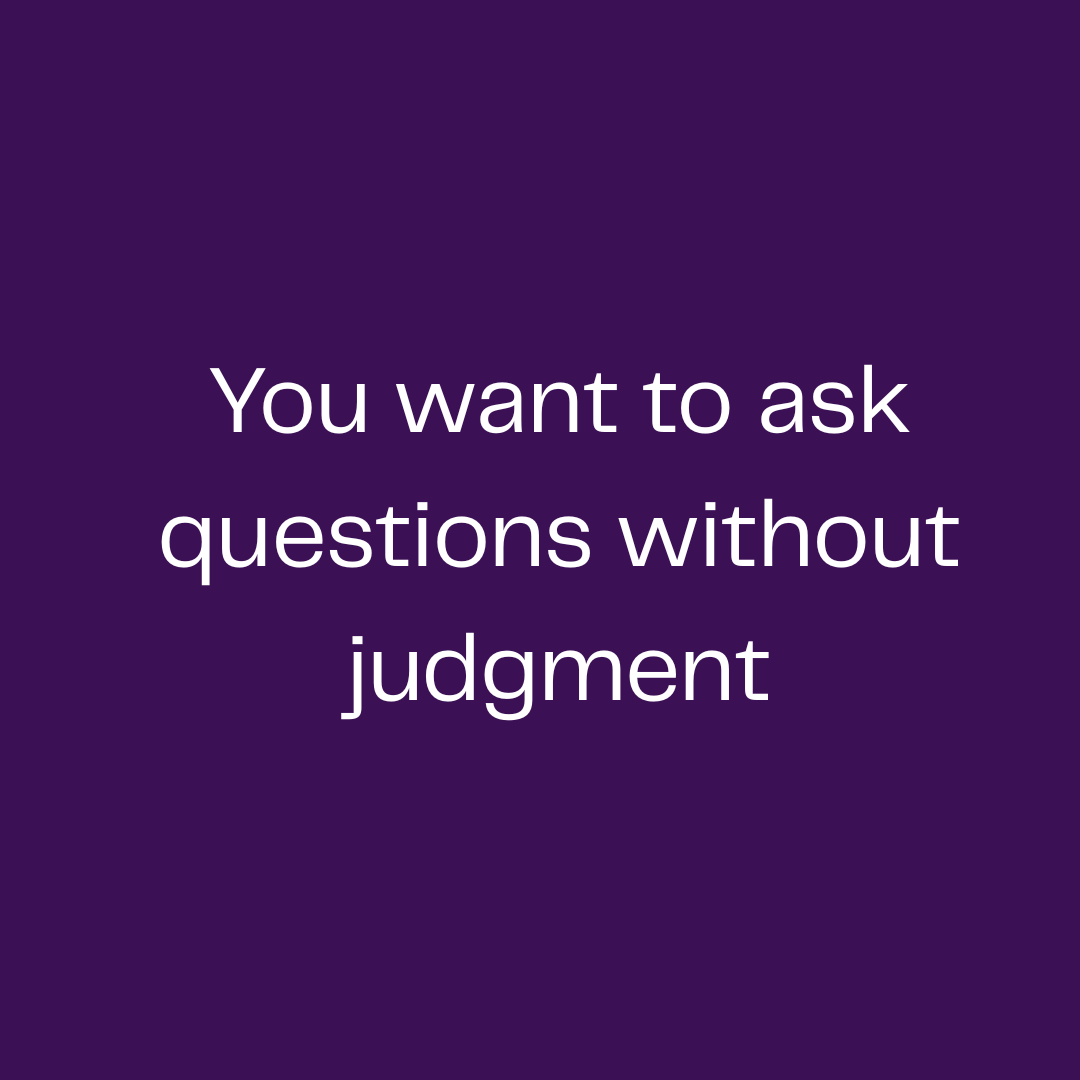 You want to ask questions without judgment